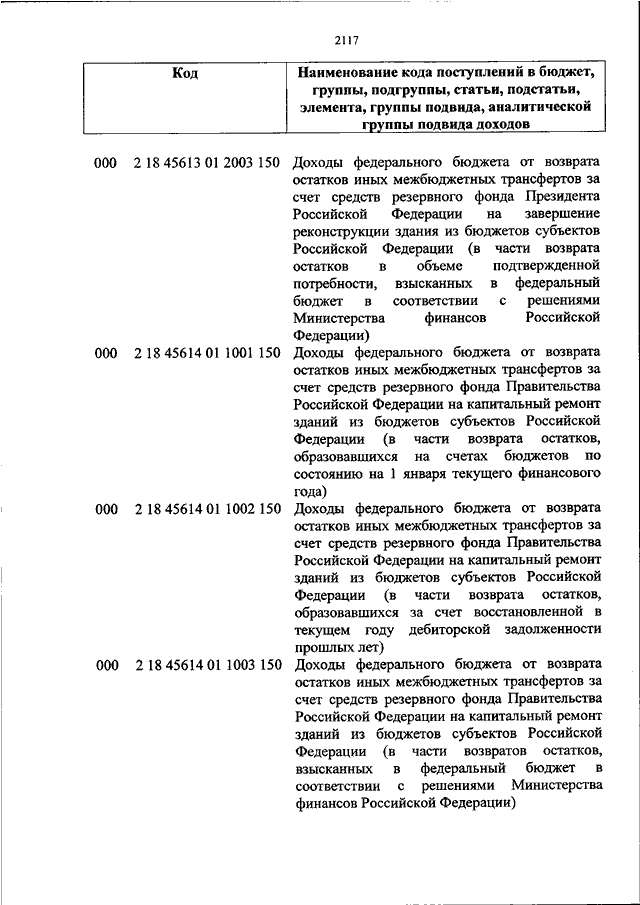 2117

| Код | Наименование кода поступлений в бюджет, группы, подгруппы, статьи, подстатьи, элемента, группы подвида, аналитической группы подвида доходов |
|---|---|
| 000 2 18 45613 01 2003 150 | Доходы федерального бюджета от возврата остатков иных межбюджетных трансфертов за счет средств резервного фонда Президента Российской Федерации на завершение реконструкции здания из бюджетов субъектов Российской Федерации (в части возврата остатков в объеме подтвержденной потребности, взысканных в федеральный бюджет в соответствии с решениями Министерства финансов Российской Федерации) |
| 000 2 18 45614 01 1001 150 | Доходы федерального бюджета от возврата остатков иных межбюджетных трансфертов за счет средств резервного фонда Правительства Российской Федерации на капитальный ремонт зданий из бюджетов субъектов Российской Федерации (в части возврата остатков, образовавшихся на счетах бюджетов по состоянию на 1 января текущего финансового года) |
| 000 2 18 45614 01 1002 150 | Доходы федерального бюджета от возврата остатков иных межбюджетных трансфертов за счет средств резервного фонда Правительства Российской Федерации на капитальный ремонт зданий из бюджетов субъектов Российской Федерации (в части возврата остатков, образовавшихся за счет восстановленной в текущем году дебиторской задолженности прошлых лет) |
| 000 2 18 45614 01 1003 150 | Доходы федерального бюджета от возврата остатков иных межбюджетных трансфертов за счет средств резервного фонда Правительства Российской Федерации на капитальный ремонт зданий из бюджетов субъектов Российской Федерации (в части возвратов остатков, взысканных в федеральный бюджет в соответствии с решениями Министерства финансов Российской Федерации) |